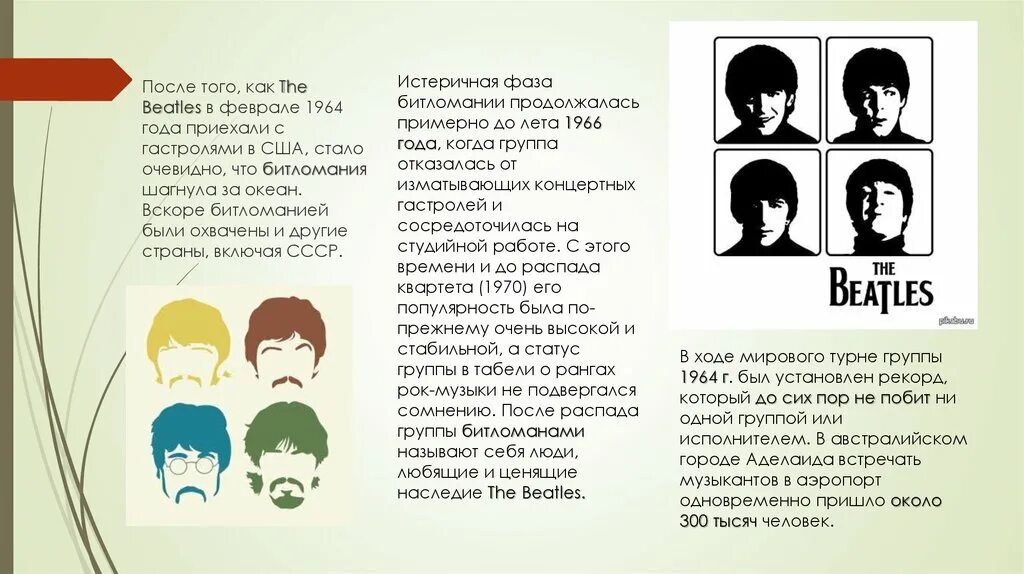 После того, как The Beatles в феврале 1964 года приехали с гастролями в США, стало очевидно, что битломания шагнула за океан. Вскоре битломанией были охвачены и другие страны, включая СССР.

Истеричная фаза битломании продолжалась примерно до лета 1966 года, когда группа отказалась от изматывающих концертных гастролей и сосредоточилась на студийной работе. С этого времени и до распада квартета (1970) его популярность была по-прежнему очень высокой и стабильной, а статус группы в табели о рангах рок-музыки не подвергался сомнению. После распада группы битломанами называют себя люди, любящие и ценящие наследие The Beatles.

THE BEATLES

В ходе мирового турне группы 1964 г. был установлен рекорд, который до сих пор не побит ни одной группой или исполнителем. В австралийском городе Аделаида встречать музыкантов в аэропорт одновременно пришло около 300 тысяч человек.